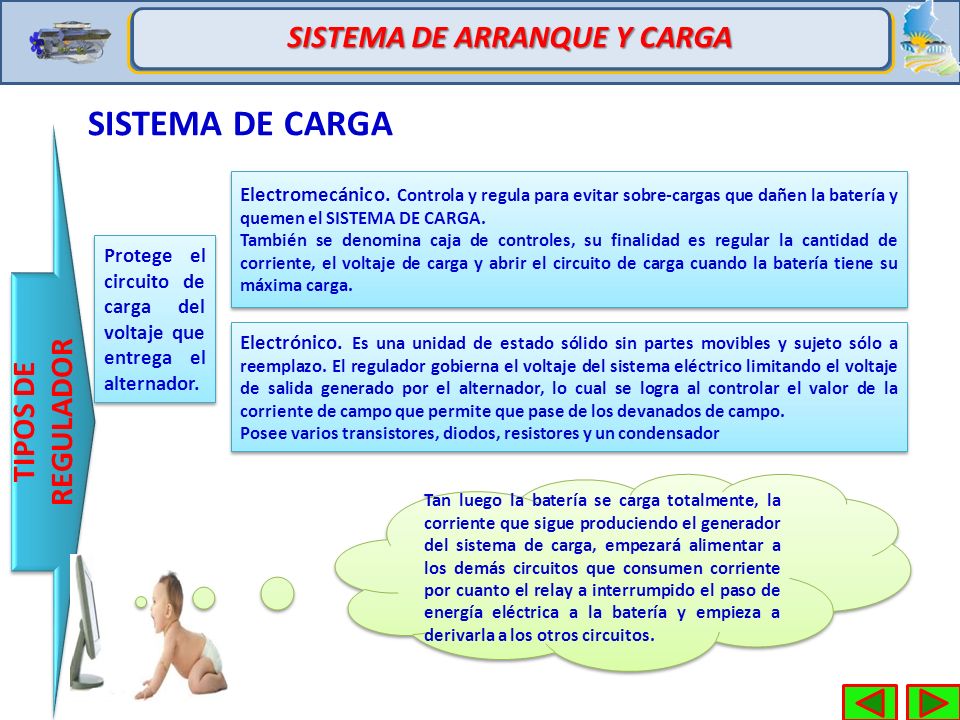 SISTEMA DE ARRANQUE Y CARGA

SISTEMA DE CARGA

TIPOS DE REGULADOR

Protege el circuito de carga del voltaje que entrega el alternador.

Electromecánico. Controla y regula para evitar sobre-cargas que dañen la batería y quemen el SISTEMA DE CARGA.
También se denomina caja de controles, su finalidad es regular la cantidad de corriente, el voltaje de carga y abrir el circuito de carga cuando la batería tiene su máxima carga.

Electrónico. Es una unidad de estado sólido sin partes movibles y sujeto sólo a reemplazo. El regulador gobierna el voltaje del sistema eléctrico limitando el voltaje de salida generado por el alternador, lo cual se logra al controlar el valor de la corriente de campo que permite que pase de los devanados de campo.
Posee varios transistores, diodos, resistores y un condensador

Tan luego la batería se carga totalmente, la corriente que sigue produciendo el generador del sistema de carga, empezará alimentar a los demás circuitos que consumen corriente por cuanto el relay a interrumpido el paso de energía eléctrica a la batería y empieza a derivarla a los otros circuitos.